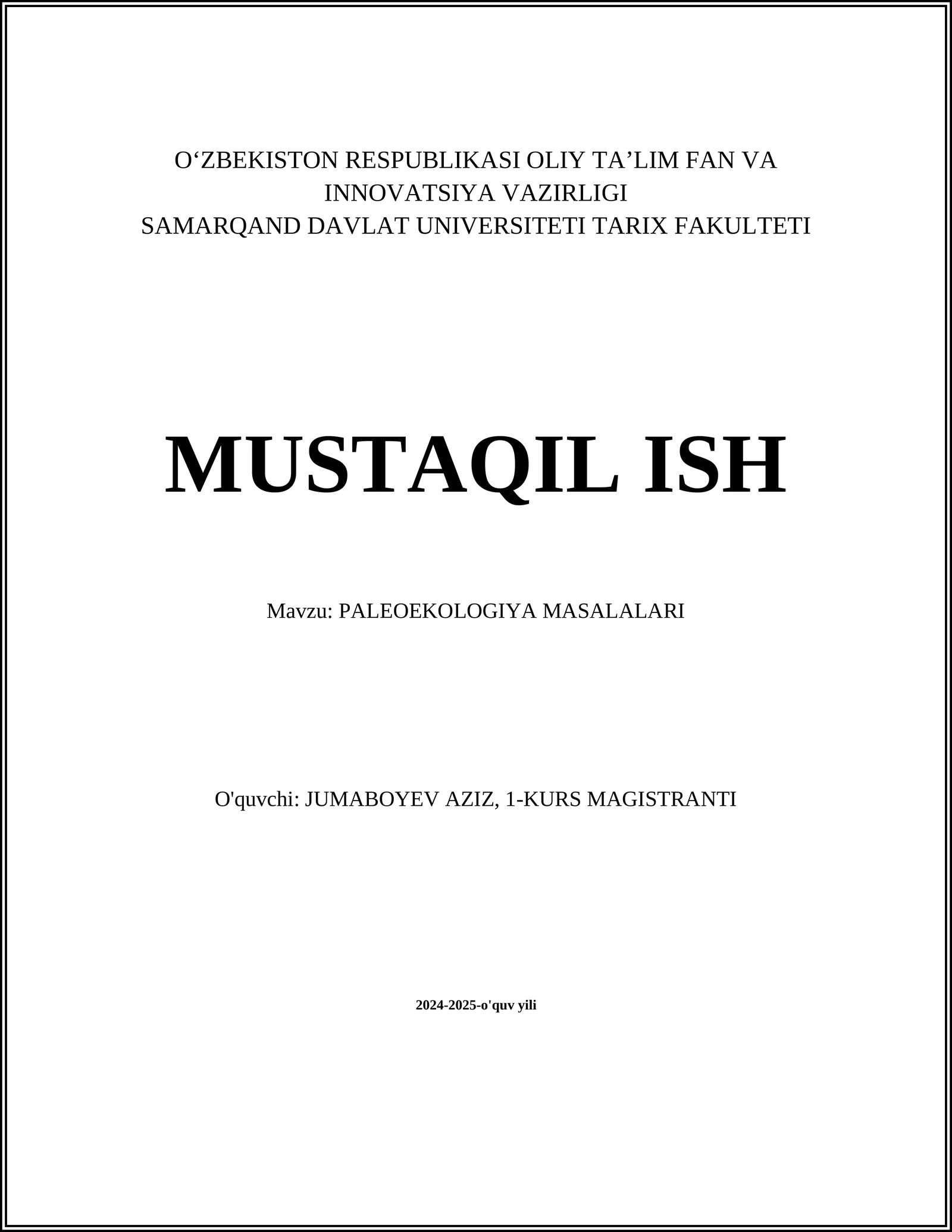 O‘ZBEKISTON RESPUBLIKASI OLIY TA’LIM FAN VA INNOVATSIYA VAZIRLIGI
SAMARQAND DAVLAT UNIVERSITETI TARIX FAKULTETI

MUSTAQIL ISH

Mavzu: PALEOEKOLOGIYA MASALALARI

O'quvchi: JUMABOYEV AZIZ, 1-KURS MAGISTRANTI

2024-2025-o'quv yili